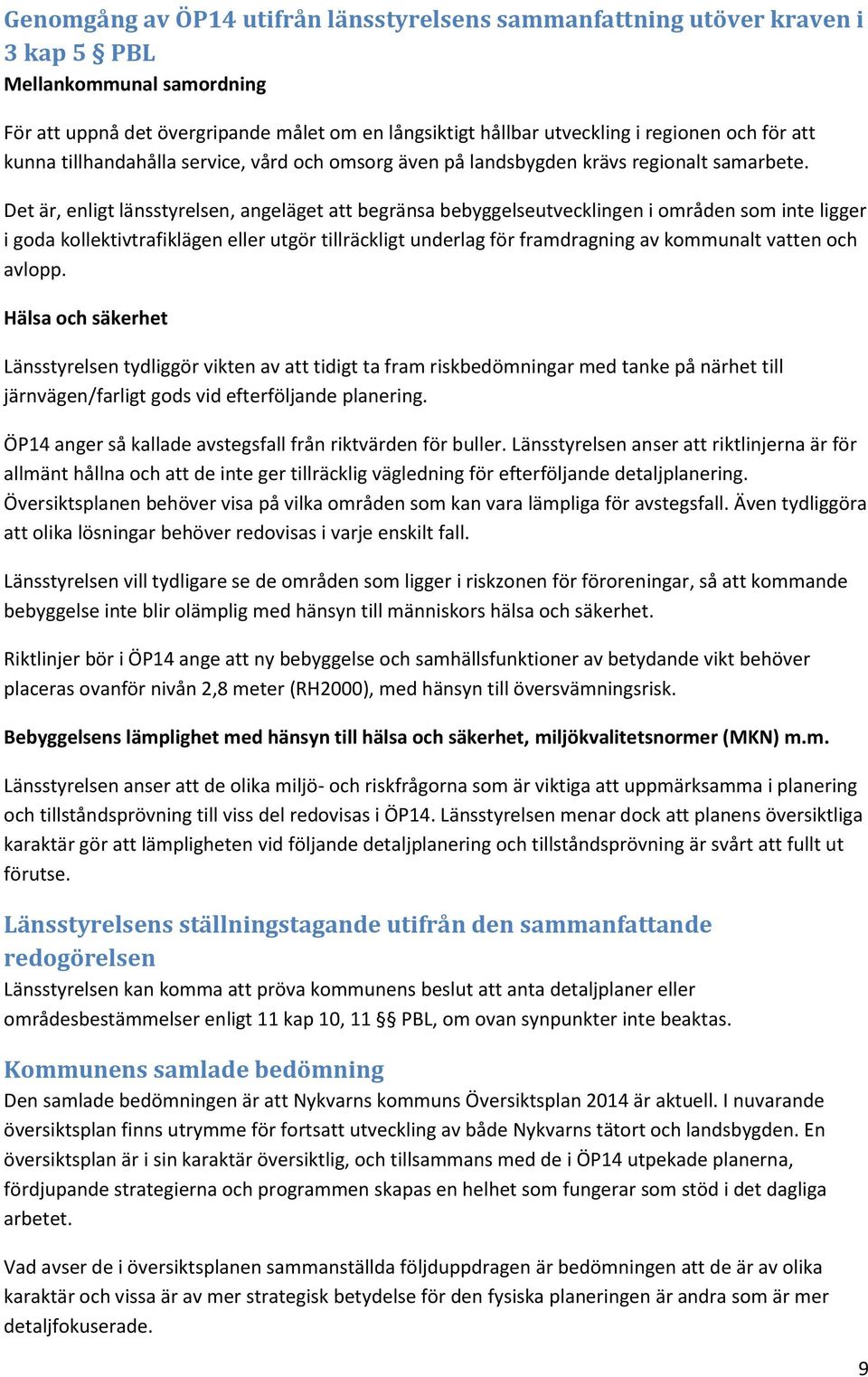 Genomgång av ÖP14 utifrån länsstyrelsens sammanfattning utöver kraven i 3 kap 5 § PBL
Mellankommunal samordning

För att uppnå det övergripande målet om en långsiktigt hållbar utveckling i regionen och för att kunna tillhandahålla service, vård och omsorg även på landsbygden krävs regionalt samarbete.

Det är, enligt länsstyrelsen, angeläget att begränsa bebyggelseutvecklingen i områden som inte ligger i goda kollektivtrafiklägen eller utgör tillräckligt underlag för framdragning av kommunalt vatten och avlopp.

Hälsa och säkerhet

Länsstyrelsen tydliggör vikten av att tidigt ta fram riskbedömningar med tanke på närhet till järnvägen/farligt gods vid efterföljande planering.

ÖP14 anger så kallade avstegsfall från riktvärden för buller. Länsstyrelsen anser att riktlinjerna är för allmänt hållna och att de inte ger tillräcklig vägledning för efterföljande detaljplanering. Översiktsplanen behöver visa på vilka områden som kan vara lämpliga för avstegsfall. Även tydliggöra att olika lösningar behöver redovisas i varje enskilt fall.

Länsstyrelsen vill tydligare se de områden som ligger i riskzonen för föroreningar, så att kommande bebyggelse inte blir olämplig med hänsyn till människors hälsa och säkerhet.

Riktlinjer bör i ÖP14 ange att ny bebyggelse och samhällsfunktioner av betydande vikt behöver placeras ovanför nivån 2,8 meter (RH2000), med hänsyn till översvämningsrisk.

Bebyggelsens lämplighet med hänsyn till hälsa och säkerhet, miljökvalitetsnormer (MKN) m.m.

Länsstyrelsen anser att de olika miljö- och riskfrågorna som är viktiga att uppmärksamma i planering och tillståndsprövning till viss del redovisas i ÖP14. Länsstyrelsen menar dock att planens översiktliga karaktär gör att lämpligheten vid följande detaljplanering och tillståndsprövning är svårt att fullt ut förutse.

Länsstyrelsens ställningstagande utifrån den sammanfattande redogörelsen
Länsstyrelsen kan komma att pröva kommunens beslut att anta detaljplaner eller områdesbestämmelser enligt 11 kap 10, 11 §§ PBL, om ovan synpunkter inte beaktas.

Kommunens samlade bedömning
Den samlade bedömningen är att Nykvarns kommuns Översiktsplan 2014 är aktuell. I nuvarande översiktsplan finns utrymme för fortsatt utveckling av både Nykvarns tätort och landsbygden. En översiktsplan är i sin karaktär översiktlig, och tillsammans med de i ÖP14 utpekade planerna, fördjupande strategierna och programmen skapas en helhet som fungerar som stöd i det dagliga arbetet.

Vad avser de i översiktsplanen sammanställda följduppdragen är bedömningen att de är av olika karaktär och vissa är av mer strategisk betydelse för den fysiska planeringen är andra som är mer detaljfokuserade.

9